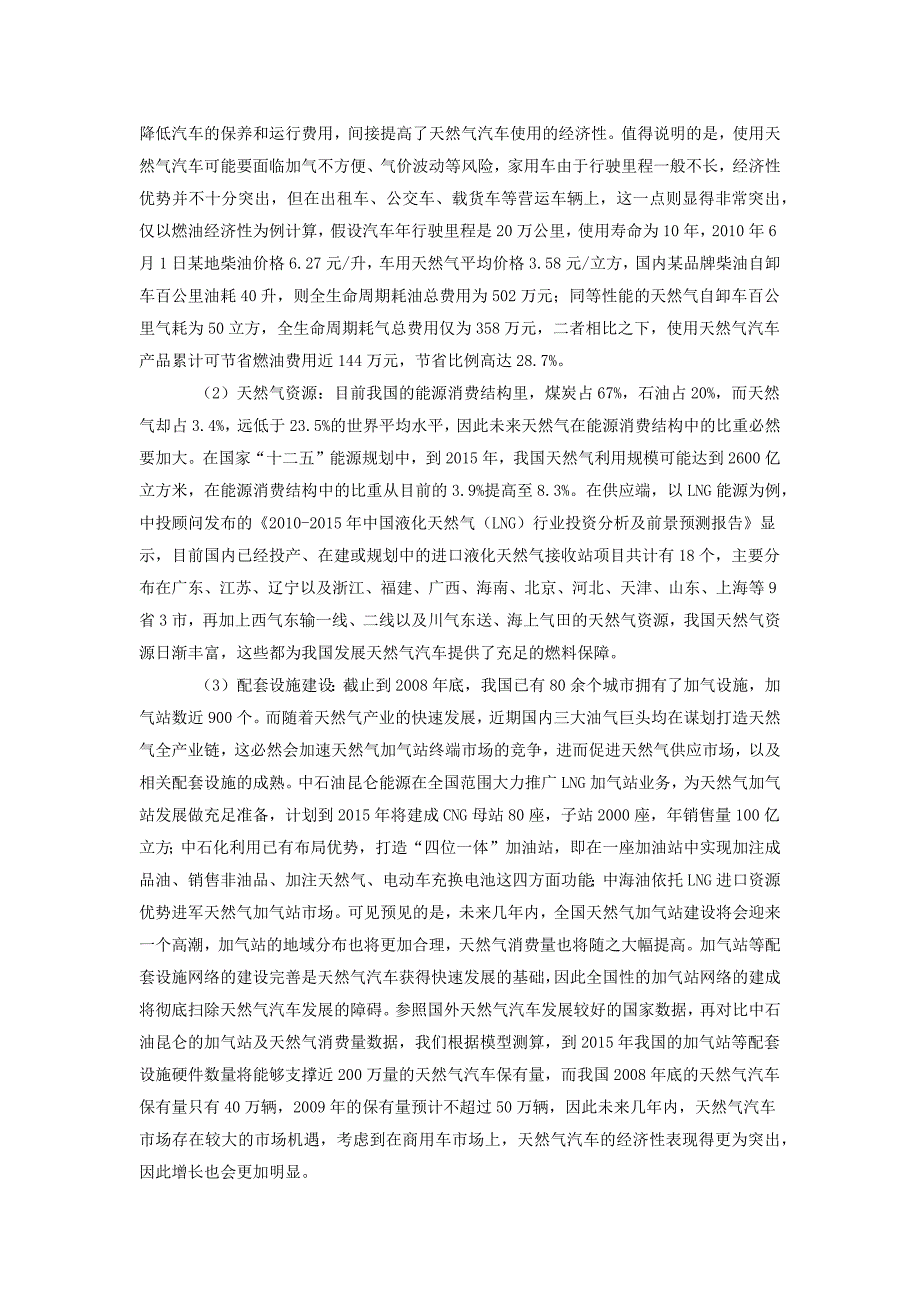 降低汽车的保养和运行费用，间接提高了天然气汽车使用的经济性。值得说明的是，使用天然气汽车可能要面临加气不方便、气价波动等风险，家用车由于行驶里程一般不长，经济性优势并不十分突出，但在出租车、公交车、载货车等营运车辆上，这一点则显得非常突出，仅以燃油经济性为例计算，假设汽车年行驶里程是20万公里，使用寿命为10年，2010年6月1日某地柴油价格6.27元/升，车用天然气平均价格3.58元/立方，国内某品牌柴油自卸车百公里油耗40升，则全生命周期耗油总费用为502万元；同等性能的天然气自卸车百公里气耗为50立方，全生命周期耗气总费用仅为358万元，二者相比之下，使用天然气汽车产品累计可节省燃油费用近144万元，节省比例高达28.7%。

（2）天然气资源：目前我国的能源消费结构里，煤炭占67%，石油占20%，而天然气却占3.4%，远低于23.5%的世界平均水平，因此未来天然气在能源消费结构中的比重必然要加大。在国家“十二五”能源规划中，到2015年，我国天然气利用规模可能达到2600亿立方米，在能源消费结构中的比重从目前的3.9%提高至8.3%。在供应端，以LNG能源为例，中投顾问发布的《2010-2015年中国液化天然气（LNG）行业投资分析及前景预测报告》显示，目前国内已经投产、在建或规划中的进口液化天然气接收站项目共计有18个，主要分布在广东、江苏、辽宁以及浙江、福建、广西、海南、北京、河北、天津、山东、上海等9省3市，再加上西气东输一线、二线以及川气东送、海上气田的天然气资源，我国天然气资源日渐丰富，这些都为我国发展天然气汽车提供了充足的燃料保障。

（3）配套设施建设：截止到2008年底，我国已有80余个城市拥有了加气设施，加气站数近900个。而随着天然气产业的快速发展，近期国内三大油气巨头均在谋划打造天然气全产业链，这必然会加速天然气加气站终端市场的竞争，进而促进天然气供应市场，以及相关配套设施的成熟。中石油昆仑能源在全国范围大力推广LNG加气站业务，为天然气加气站发展做充足准备，计划到2015年将建成CNG母站80座，子站2000座，年销售量100亿立方；中石化利用已有布局优势，打造“四位一体”加油站，即在一座加油站中实现加注成品油、销售非油品、加注天然气、电动车充换电池这四方面功能；中海油依托LNG进口资源优势进军天然气加气站市场。可见预见的是，未来几年内，全国天然气加气站建设将会迎来一个高潮，加气站的地域分布也将更加合理，天然气消费量也将随之大幅提高。加气站等配套设施网络的建设完善是天然气汽车获得快速发展的基础，因此全国性的加气站网络的建成将彻底扫除天然气汽车发展的障碍。参照国外天然气汽车发展较好的国家数据，再对比中石油昆仑的加气站及天然气消费量数据，我们根据模型测算，到2015年我国的加气站等配套设施硬件数量将能够支撑近200万量的天然气汽车保有量，而我国2008年底的天然气汽车保有量只有40万辆，2009年的保有量预计不超过50万辆，因此未来几年内，天然气汽车市场存在较大的市场机遇，考虑到在商用车市场上，天然气汽车的经济性表现得更为突出，因此增长也会更加明显。